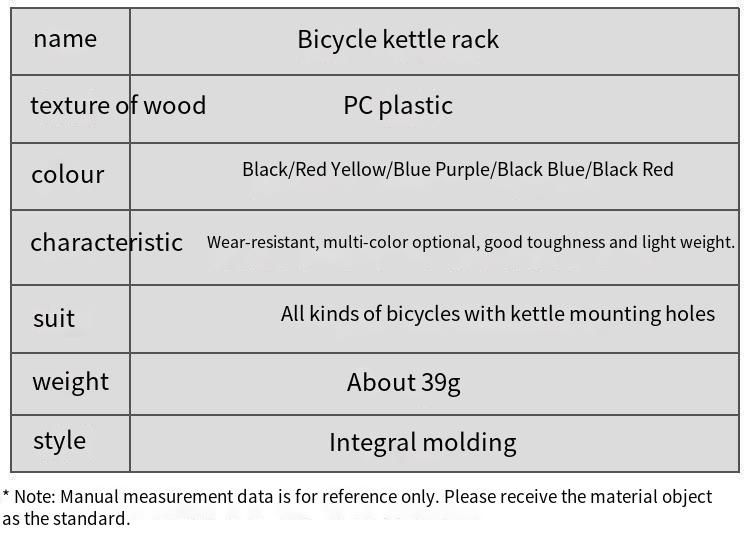 | name | Bicycle kettle rack |
|---|---|
| texture of wood | PC plastic |
| colour | Black/Red Yellow/Blue Purple/Black Blue/Black Red |
| characteristic | Wear-resistant, multi-color optional, good toughness and light weight. |
| suit | All kinds of bicycles with kettle mounting holes |
| weight | About 39g |
| style | Integral molding |

* Note: Manual measurement data is for reference only. Please receive the material object as the standard.